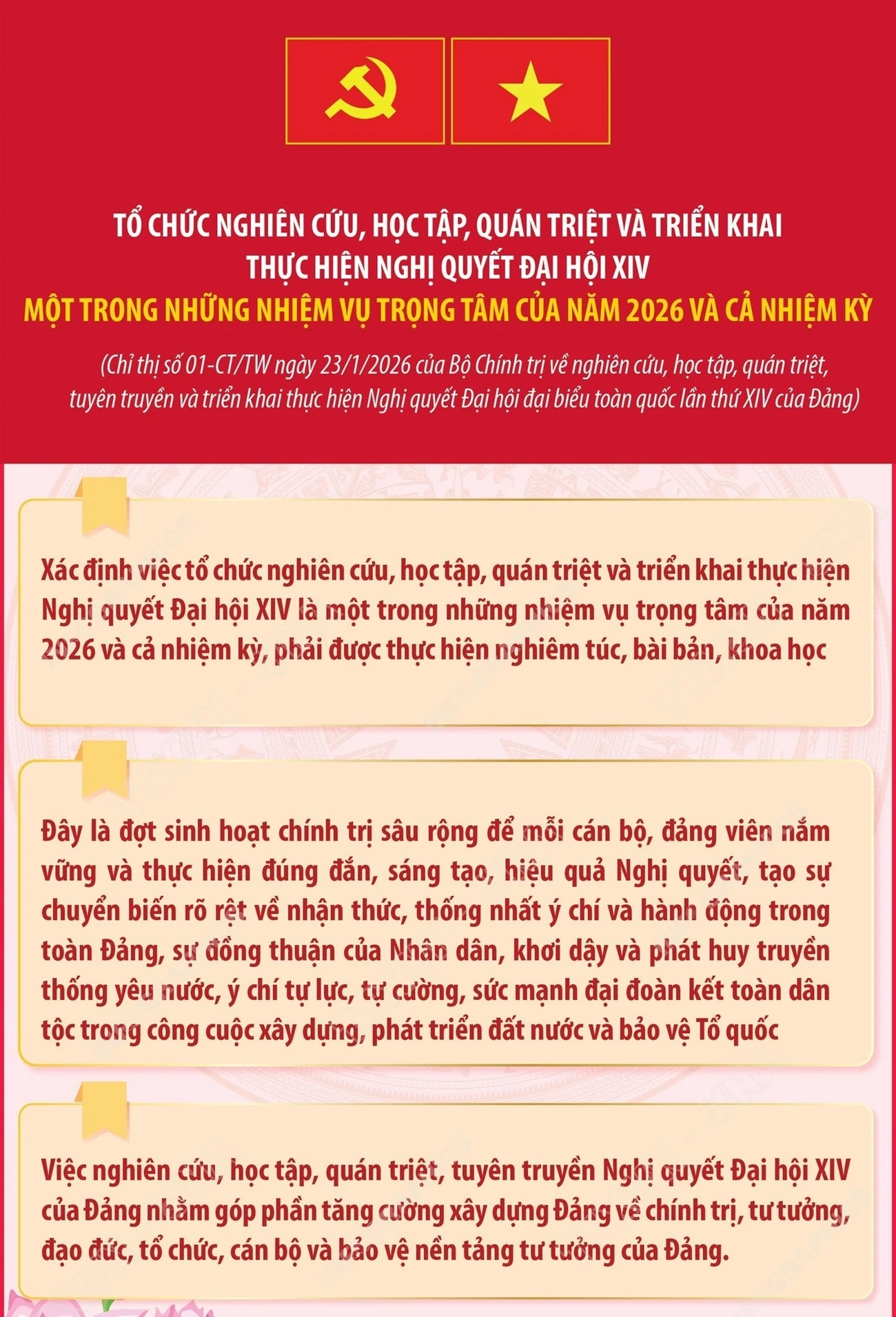 TỔ CHỨC NGHIÊN CỨU, HỌC TẬP, QUÁN TRIỆT VÀ TRIỂN KHAI THỰC HIỆN NGHỊ QUYẾT ĐẠI HỘI XIV
MỘT TRONG NHỮNG NHIỆM VỤ TRỌNG TÂM CỦA NĂM 2026 VÀ CẢ NHIỆM KỲ

(Chỉ thị số 01-CT/TW ngày 23/1/2026 của Bộ Chính trị về nghiên cứu, học tập, quán triệt, tuyên truyền và triển khai thực hiện Nghị quyết Đại hội đại biểu toàn quốc lần thứ XIV của Đảng)

Xác định việc tổ chức nghiên cứu, học tập, quán triệt và triển khai thực hiện Nghị quyết Đại hội XIV là một trong những nhiệm vụ trọng tâm của năm 2026 và cả nhiệm kỳ, phải được thực hiện nghiêm túc, bài bản, khoa học

Đây là đợt sinh hoạt chính trị sâu rộng để mỗi cán bộ, đảng viên nắm vững và thực hiện đúng đắn, sáng tạo, hiệu quả Nghị quyết, tạo sự chuyển biến rõ rệt về nhận thức, thống nhất ý chí và hành động trong toàn Đảng, sự đồng thuận của Nhân dân, khơi dậy và phát huy truyền thống yêu nước, ý chí tự lực, tự cường, sức mạnh đại đoàn kết toàn dân tộc trong công cuộc xây dựng, phát triển đất nước và bảo vệ Tổ quốc

Việc nghiên cứu, học tập, quán triệt, tuyên truyền Nghị quyết Đại hội XIV của Đảng nhằm góp phần tăng cường xây dựng Đảng về chính trị, tư tưởng, đạo đức, tổ chức, cán bộ và bảo vệ nền tảng tư tưởng của Đảng.